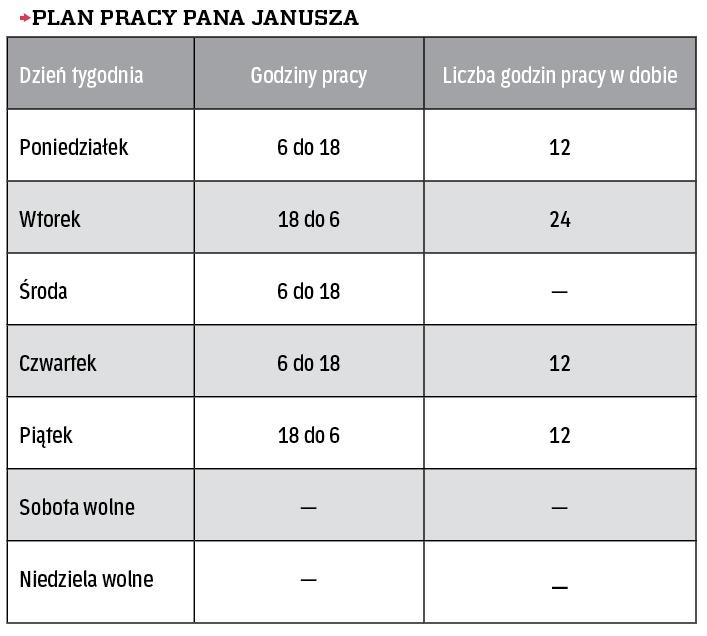 PLAN PRACY PANA JANUSZA

| Dzień tygodnia | Godziny pracy | Liczba godzin pracy w dobie |
|---|---|---|
| Poniedziałek | 6 do 18 | 12 |
| Wtorek | 18 do 6 | 24 |
| Środa | 6 do 18 | — |
| Czwartek | 6 do 18 | 12 |
| Piątek | 18 do 6 | 12 |
| Sobota wolne | — | — |
| Niedziela wolne | — | — |